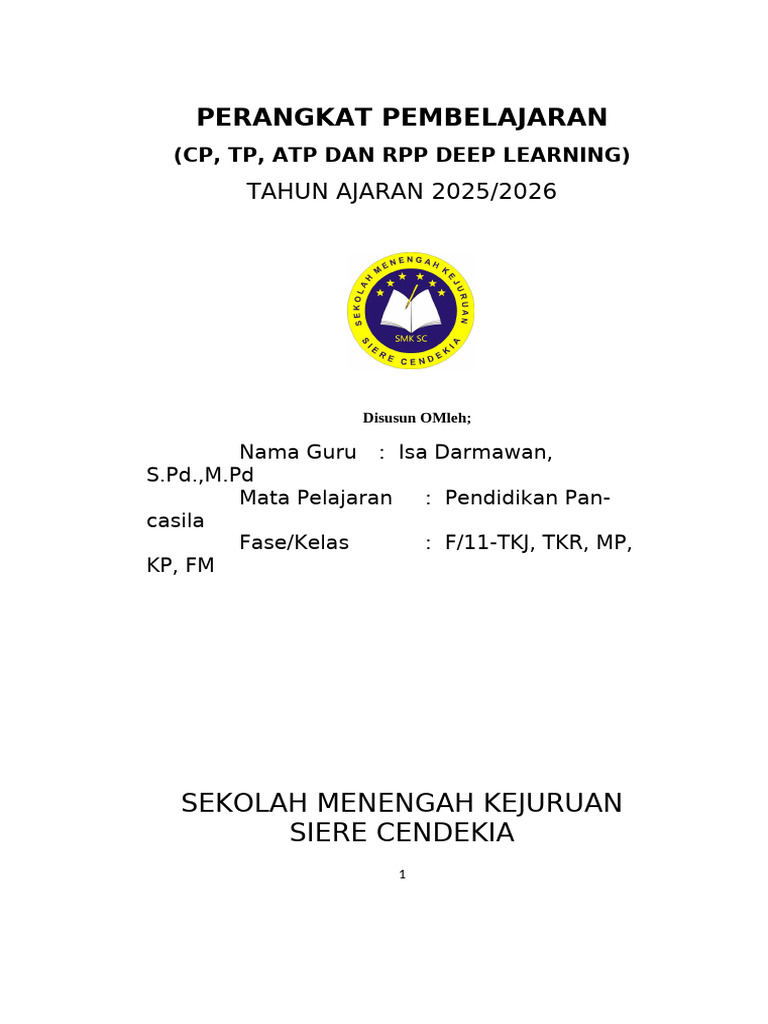 PERANGKAT PEMBELAJARAN
(CP, TP, ATP DAN RPP DEEP LEARNING)
TAHUN AJARAN 2025/2026

SEKOLAH MENENGAH KEJURUAN
SMK SC
SIERE CENDEKIA

Disusun OMleh;

Nama Guru : Isa Darmawan, S.Pd.,M.Pd
Mata Pelajaran : Pendidikan Pancasila
Fase/Kelas : F/11-TKJ, TKR, MP, KP, FM

SEKOLAH MENENGAH KEJURUAN
SIERE CENDEKIA

1